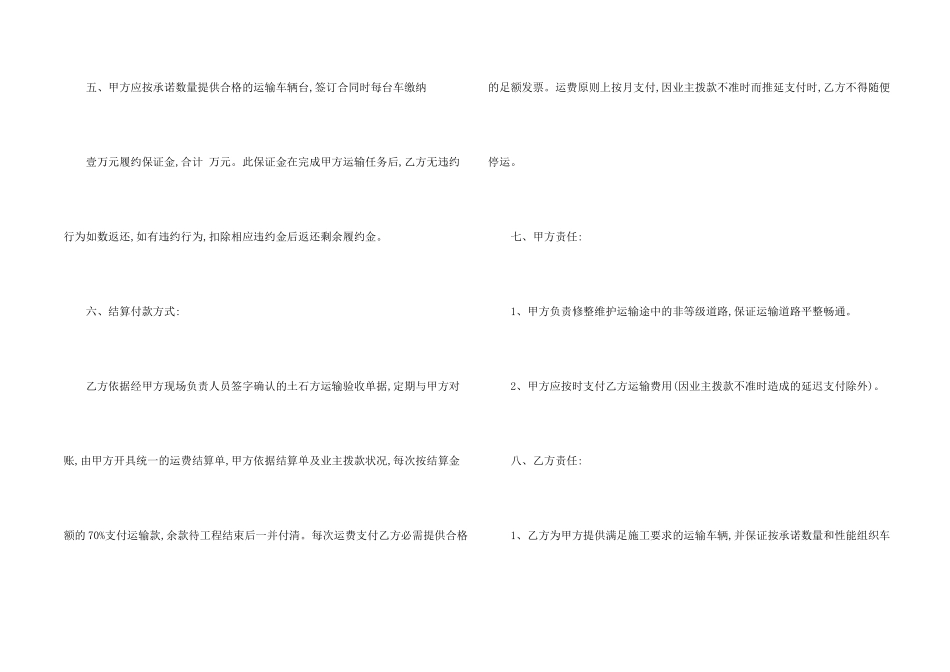 五、甲方应按承诺数量提供合格的运输车辆台,签订合同时每台车缴纳壹万元履约保证金,合计 万元。此保证金在完成甲方运输任务后,乙方无违约行为如数返还,如有违约行为,扣除相应违约金后返还剩余履约金。

六、结算付款方式:

乙方依据经甲方现场负责人员签字确认的土石方运输验收单据,定期与甲方对账,由甲方开具统一的运费结算单,甲方依据结算单及业主拨款状况,每次按结算金额的70%支付运输款,余款待工程结束后一并付清,每次运费支付乙方必需提供合格的足额发票。运费原则上按月支付,因业主拨款不准时而推延支付时,乙方不得随便停运。

七、甲方责任:

1、甲方负责修整维护运输途中的非等级道路,保证运输道路平整畅通。

2、甲方应按时支付乙方运输费用(因业主拨款不准时造成的延迟支付除外)。

八、乙方责任:

1、乙方为甲方提供满足施工要求的运输车辆,并保证按承诺数量和性能组织车